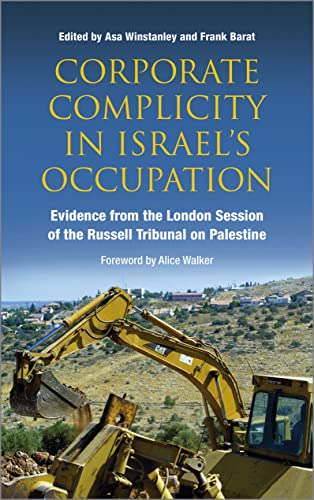 Edited by Asa Winstanley and Frank Barat

CORPORATE COMPLICITY IN ISRAEL'S OCCUPATION

Evidence from the London Session of the Russell Tribunal on Palestine

Foreword by Alice Walker

CAT